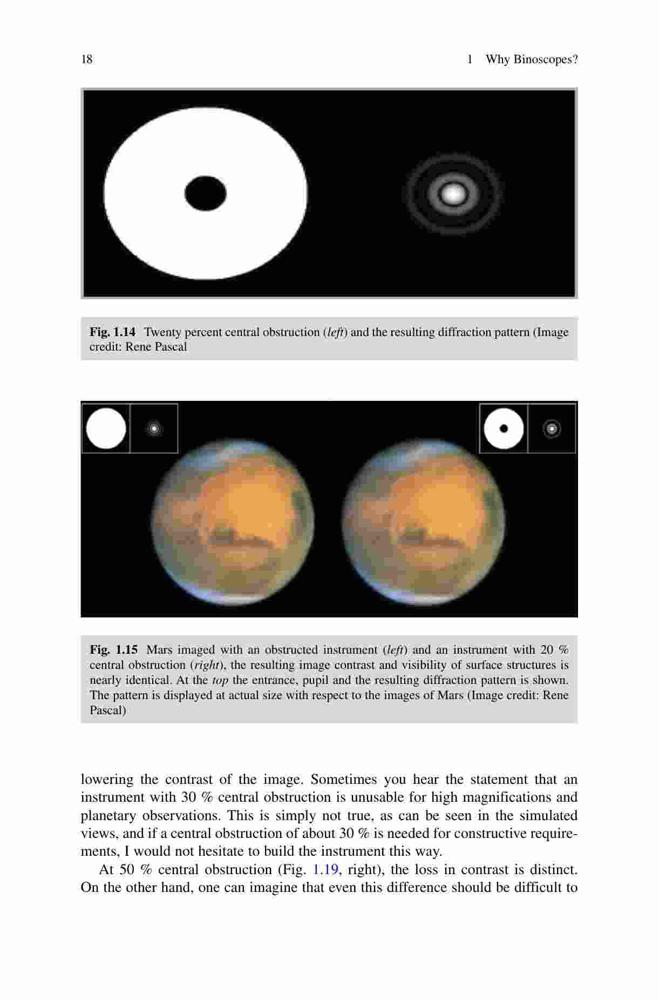 18 1 Why Binoscopes?

Fig. 1.14 Twenty percent central obstruction (left) and the resulting diffraction pattern (Image credit: Rene Pascal

Fig. 1.15 Mars imaged with an obstructed instrument (left) and an instrument with 20 % central obstruction (right), the resulting image contrast and visibility of surface structures is nearly identical. At the top the entrance, pupil and the resulting diffraction pattern is shown. The pattern is displayed at actual size with respect to the images of Mars (Image credit: Rene Pascal)

lowering the contrast of the image. Sometimes you hear the statement that an instrument with 30 % central obstruction is unusable for high magnifications and planetary observations. This is simply not true, as can be seen in the simulated views, and if a central obstruction of about 30 % is needed for constructive requirements, I would not hesitate to build the instrument this way.

At 50 % central obstruction (Fig. 1.19, right), the loss in contrast is distinct. On the other hand, one can imagine that even this difference should be difficult to